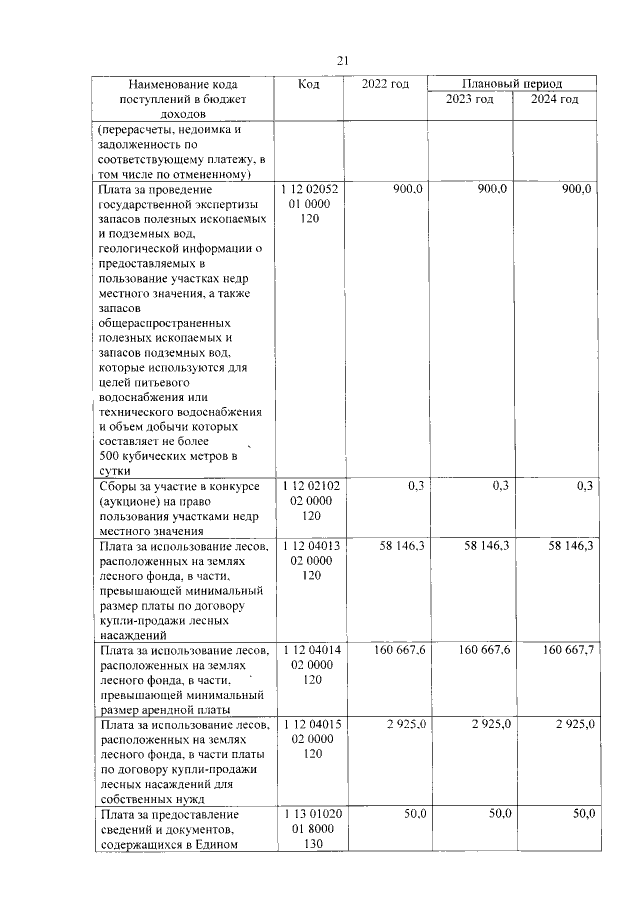 21

| Наименование кода поступлений в бюджет доходов | Код | 2022 год | Плановый период | |
|---|---|---|---|---|
| | | | 2023 год | 2024 год |
| (перерасчеты, недоимка и задолженность по соответствующему платежу, в том числе по отмененному) | | | | |
| Плата за проведение государственной экспертизы запасов полезных ископаемых и подземных вод, геологической информации о предоставляемых в пользование участках недр местного значения, а также запасов общераспространенных полезных ископаемых и запасов подземных вод, которые используются для целей питьевого водоснабжения или технического водоснабжения и объем добычи которых составляет не более 500 кубических метров в сутки | 1 12 02052 01 0000 120 | 900,0 | 900,0 | 900,0 |
| Сборы за участие в конкурсе (аукционе) на право пользования участками недр местного значения | 1 12 02102 02 0000 120 | 0,3 | 0,3 | 0,3 |
| Плата за использование лесов, расположенных на землях лесного фонда, в части, превышающей минимальный размер платы по договору купли-продажи лесных насаждений | 1 12 04013 02 0000 120 | 58 146,3 | 58 146,3 | 58 146,3 |
| Плата за использование лесов, расположенных на землях лесного фонда, в части, превышающей минимальный размер арендной платы | 1 12 04014 02 0000 120 | 160 667,6 | 160 667,6 | 160 667,7 |
| Плата за использование лесов, расположенных на землях лесного фонда, в части платы по договору купли-продажи лесных насаждений для собственных нужд | 1 12 04015 02 0000 120 | 2 925,0 | 2 925,0 | 2 925,0 |
| Плата за предоставление сведений и документов, содержащихся в Едином | 1 13 01020 01 8000 130 | 50,0 | 50,0 | 50,0 |